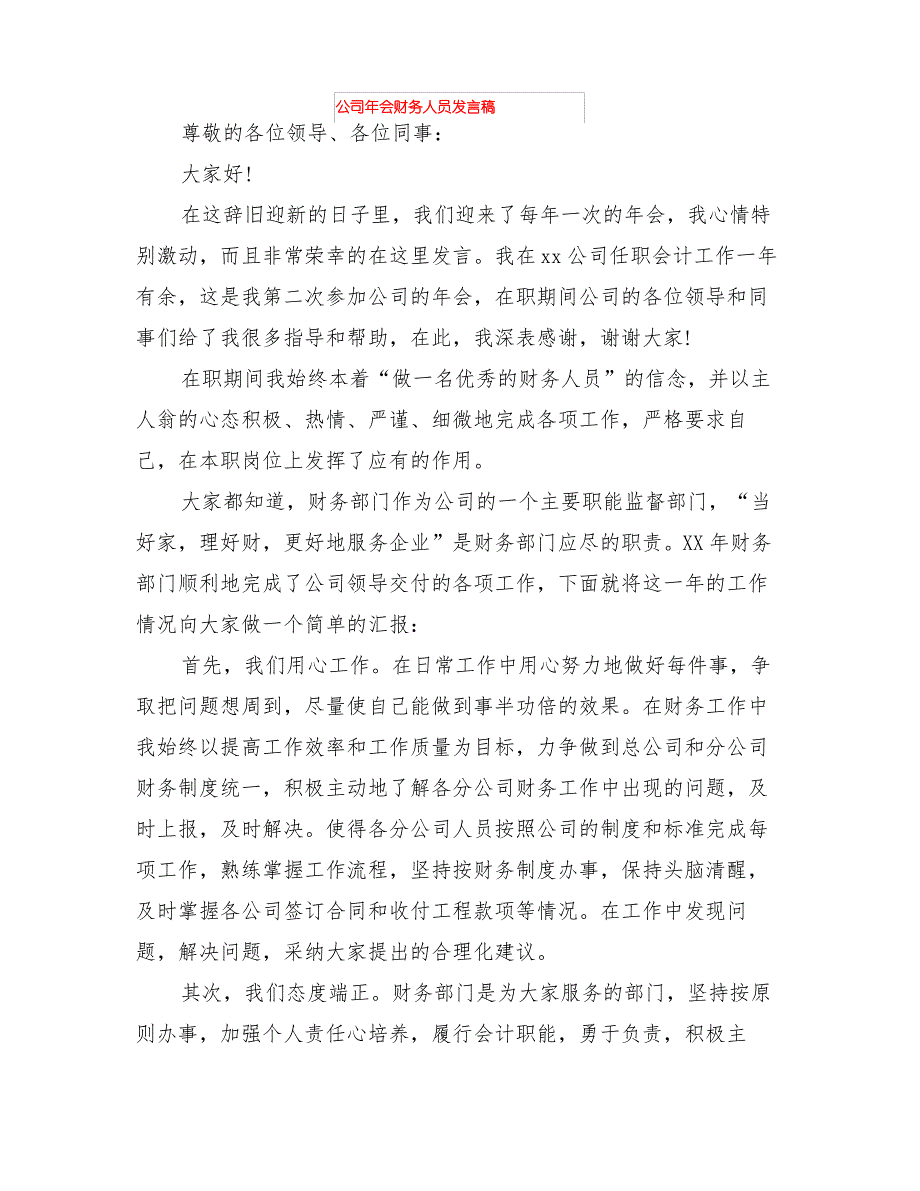 公司年会财务人员发言稿

尊敬的各位领导、各位同事：

大家好!

在这辞旧迎新的日子里，我们迎来了每年一次的年会，我心情特别激动，而且非常荣幸的在这里发言。我在xx公司任职会计工作一年有余，这是我第二次参加公司的年会，在职期间公司的各位领导和同事们给了我很多指导和帮助，在此，我深表感谢，谢谢大家!

在职期间我始终本着“做一名优秀的财务人员”的信念，并以主人翁的心态积极、热情、严谨、细微地完成各项工作，严格要求自己，在本职岗位上发挥了应有的作用。

大家都知道，财务部门作为公司的一个主要职能监督部门，“当好家，理好财，更好地服务企业”是财务部门应尽的职责。XX年财务部门顺利地完成了公司领导交付的各项工作，下面就将这一年的工作情况向大家做一个简单的汇报：

首先，我们用心工作。在日常工作中用心努力地做好每件事，争取把问题想周到，尽量使自己能做到事半功倍的效果。在财务工作中我始终以提高工作效率和工作质量为目标，力争做到总公司和分公司财务制度统一，积极主动地了解各分公司财务工作中出现的问题，及时上报，及时解决。使得各分公司人员按照公司的制度和标准完成每项工作，熟练掌握工作流程，坚持按财务制度办事，保持头脑清醒，及时掌握各公司签订合同和收付工程款项等情况。在工作中发现问题，解决问题，采纳大家提出的合理化建议。

其次，我们态度端正。财务部门是为大家服务的部门，坚持按原则办事，加强个人责任心培养，履行会计职能，勇于负责，积极主